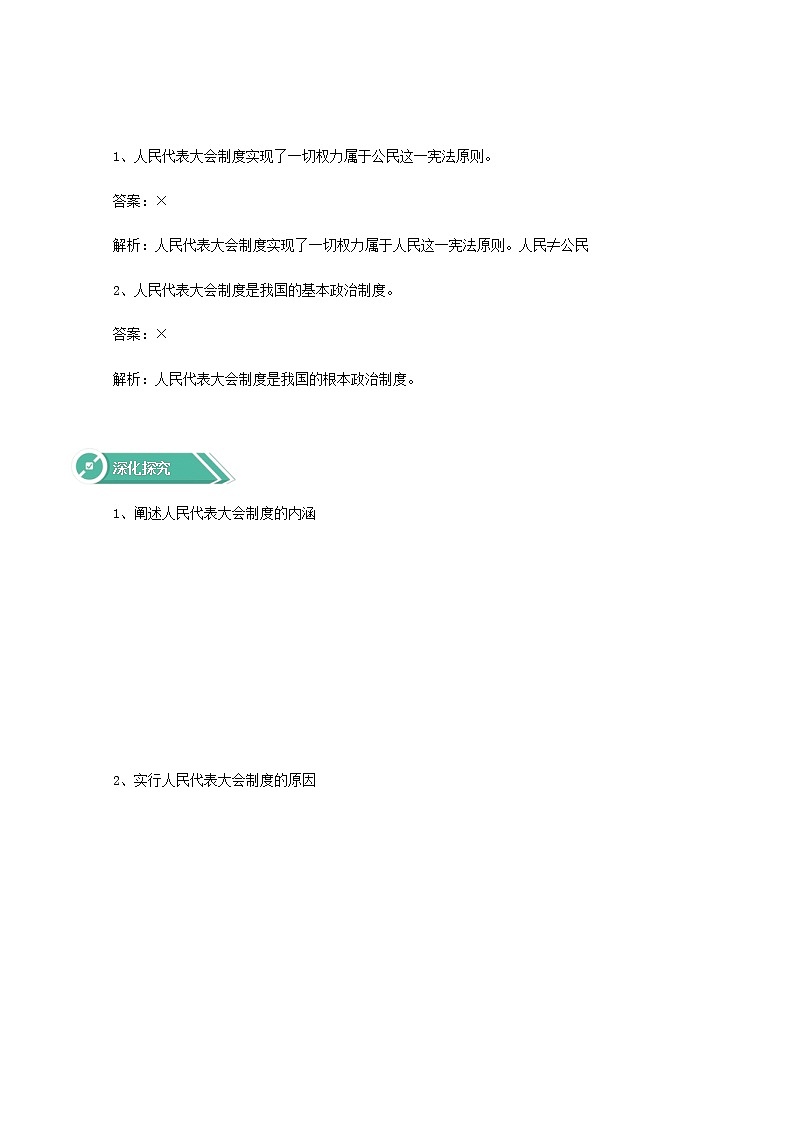 1、人民代表大会制度实现了一切权力属于公民这一宪法原则。

答案：×

解析：人民代表大会制度实现了一切权力属于人民这一宪法原则。人民≠公民

2、人民代表大会制度是我国的基本政治制度。

答案：×

解析：人民代表大会制度是我国的根本政治制度。

深化探究

1、阐述人民代表大会制度的内涵

2、实行人民代表大会制度的原因